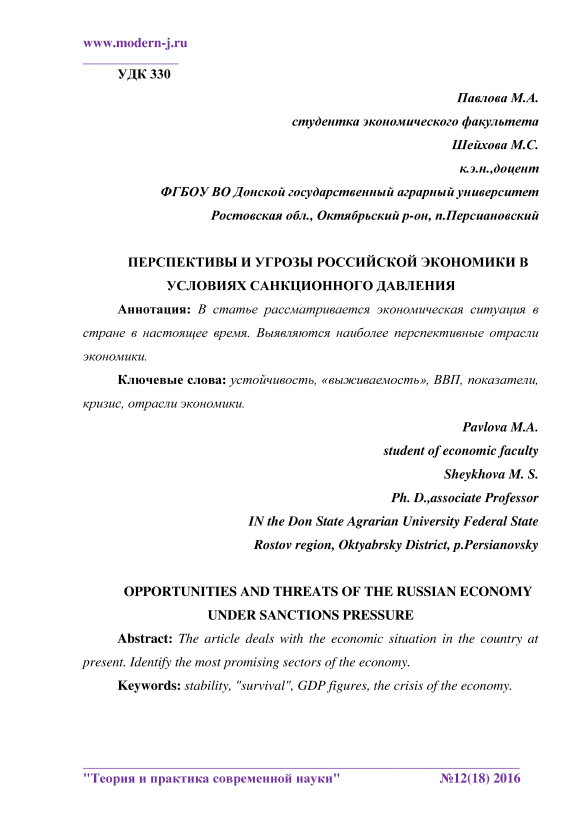 www.modern-j.ru

УДК 330

Павлова М.А.
студентка экономического факультета
Шейхова М.С.
к.э.н.,доцент
ФГБОУ ВО Донской государственный аграрный университет
Ростовская обл., Октябрьский р-он, п.Персиановский

ПЕРСПЕКТИВЫ И УГРОЗЫ РОССИЙСКОЙ ЭКОНОМИКИ В УСЛОВИЯХ САНКЦИОННОГО ДАВЛЕНИЯ

Аннотация: В статье рассматривается экономическая ситуация в стране в настоящее время. Выявляются наиболее перспективные отрасли экономики.

Ключевые слова: устойчивость, «выживаемость», ВВП, показатели, кризис, отрасли экономики.

Pavlova M.A.
student of economic faculty
Sheykhova M. S.
Ph. D.,associate Professor
IN the Don State Agrarian University Federal State
Rostov region, Oktyabrsky District, p.Persianovsky

OPPORTUNITIES AND THREATS OF THE RUSSIAN ECONOMY UNDER SANCTIONS PRESSURE

Abstract: The article deals with the economic situation in the country at present. Identify the most promising sectors of the economy.

Keywords: stability, "survival", GDP figures, the crisis of the economy.

"Теория и практика современной науки" №12(18) 2016